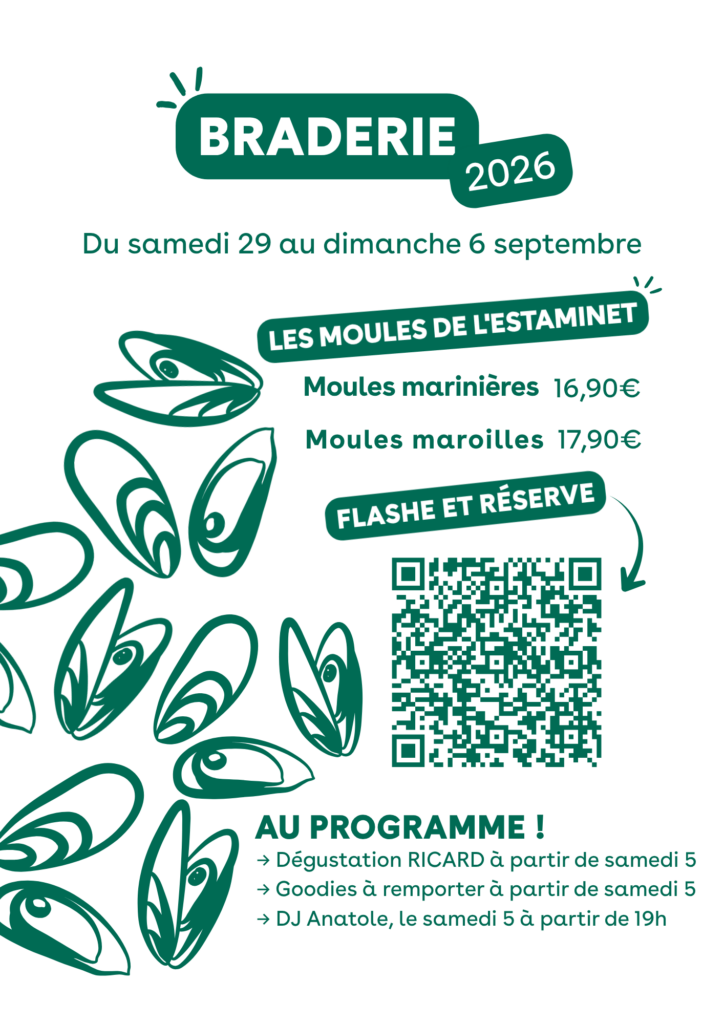 BRADERIE
2026

Du samedi 29 au dimanche 6 septembre

LES MOULES DE L'ESTAMINET

Moules marinières 16,90€

Moules maroilles 17,90€

FLASHE ET RÉSERVE

AU PROGRAMME !
→ Dégustation RICARD à partir de samedi 5
→ Goodies à remporter à partir de samedi 5
→ DJ Anatole, le samedi 5 à partir de 19h